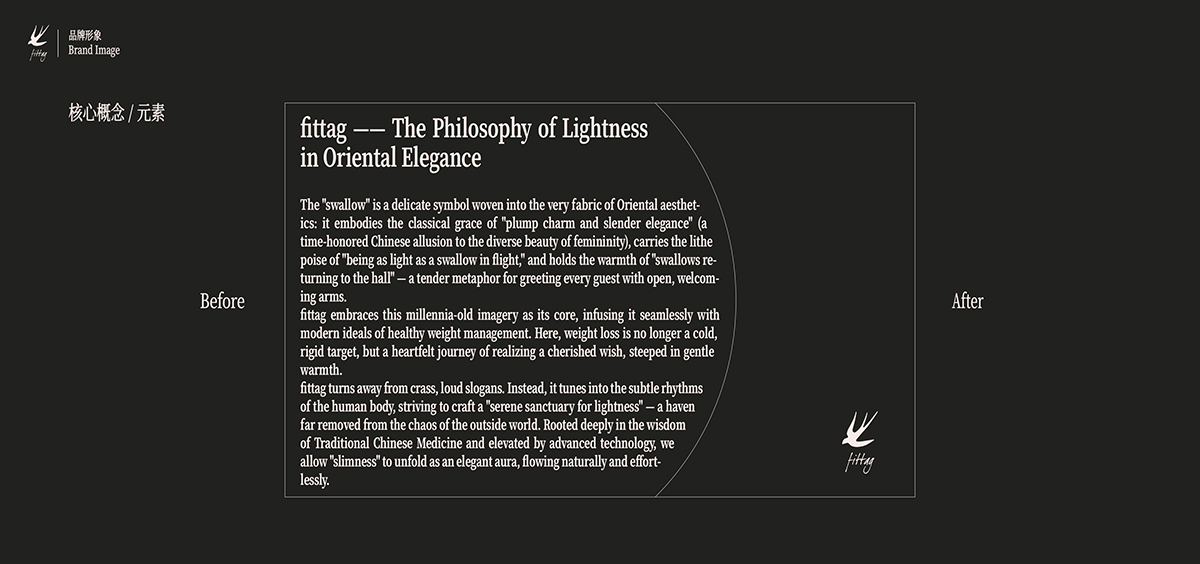 fittag

品牌形象
Brand Image

核心概念 / 元素

Before

fittag —— The Philosophy of Lightness in Oriental Elegance

The "swallow" is a delicate symbol woven into the very fabric of Oriental aesthetics: it embodies the classical grace of "plump charm and slender elegance" (a time-honored Chinese allusion to the diverse beauty of femininity), carries the lithe poise of "being as light as a swallow in flight," and holds the warmth of "swallows returning to the hall" — a tender metaphor for greeting every guest with open, welcoming arms.
fittag embraces this millennia-old imagery as its core, infusing it seamlessly with modern ideals of healthy weight management. Here, weight loss is no longer a cold, rigid target, but a heartfelt journey of realizing a cherished wish, steeped in gentle warmth.
fittag turns away from crass, loud slogans. Instead, it tunes into the subtle rhythms of the human body, striving to craft a "serene sanctuary for lightness" — a haven far removed from the chaos of the outside world. Rooted deeply in the wisdom of Traditional Chinese Medicine and elevated by advanced technology, we allow "slimness" to unfold as an elegant aura, flowing naturally and effortlessly.

fittag

After